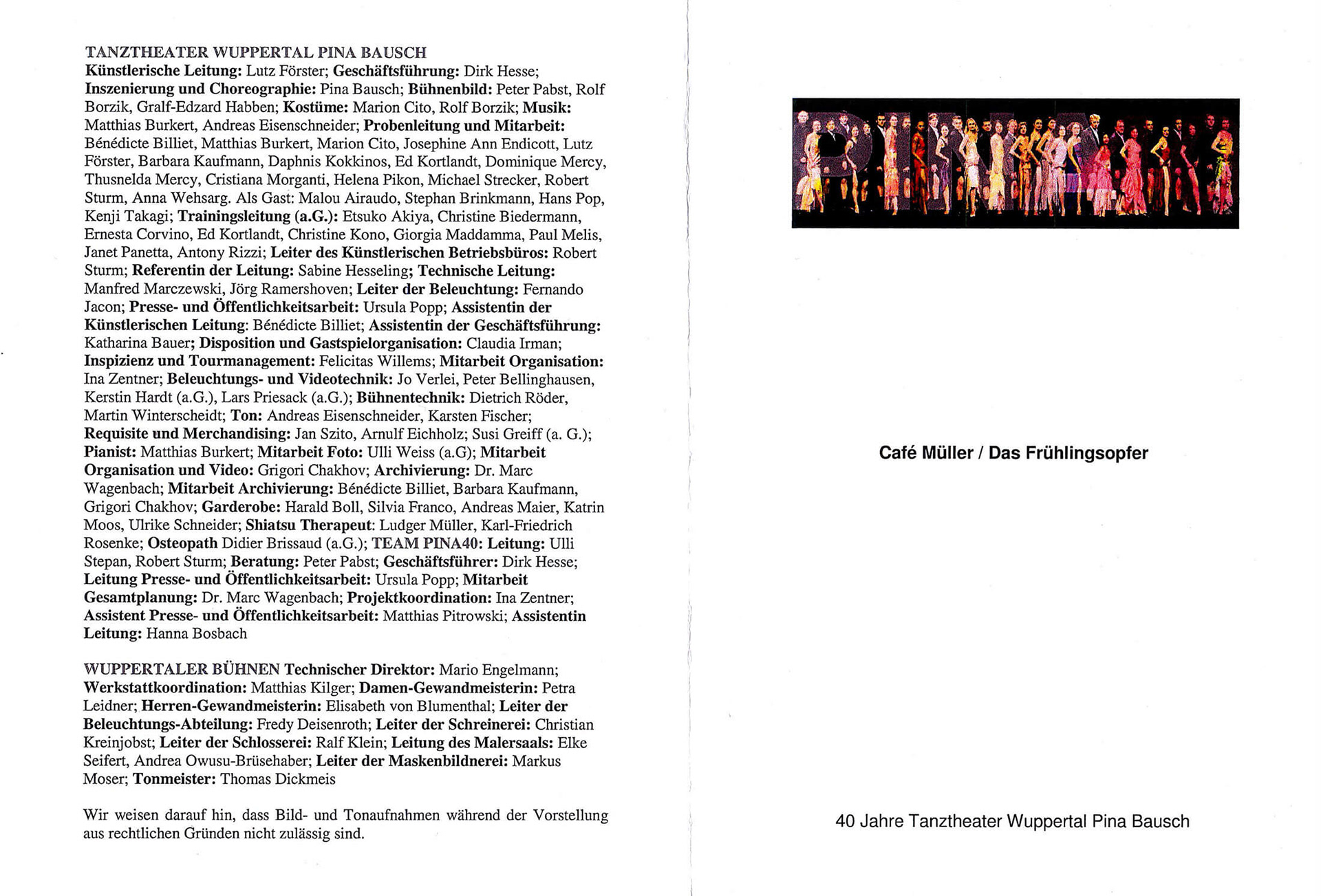 TANZTHEATER WUPPERTAL PINA BAUSCH
Künstlerische Leitung: Lutz Förster; Geschäftsführung: Dirk Hesse; Inszenierung und Choreographie: Pina Bausch; Bühnenbild: Peter Pabst, Rolf Borzik, Gralf-Edzard Habben; Kostüme: Marion Cito, Rolf Borzik; Musik: Matthias Burkert, Andreas Eisenschneider; Probenleitung und Mitarbeit: Bénédicte Billiet, Matthias Burkert, Marion Cito, Josephine Ann Endicott, Lutz Förster, Barbara Kaufmann, Daphnis Kokkinos, Ed Kortlandt, Dominique Mercy, Thusnelda Mercy, Cristiana Morganti, Helena Pikon, Michael Strecker, Robert Sturm, Anna Wehsarg. Als Gast: Malou Airaudo, Stephan Brinkmann, Hans Pop, Kenji Takagi; Trainingsleitung (a.G.): Etsuko Akiya, Christine Biedermann, Ernesta Corvino, Ed Kortlandt, Christine Kono, Giorgia Maddamma, Paul Melis, Janet Panetta, Antony Rizzi; Leiter des Künstlerischen Betriebsbüros: Robert Sturm; Referentin der Leitung: Sabine Hesseling; Technische Leitung: Manfred Marczewski, Jörg Ramershoven; Leiter der Beleuchtung: Fernando Jacon; Presse- und Öffentlichkeitsarbeit: Ursula Popp; Assistentin der Künstlerischen Leitung: Bénédicte Billiet; Assistentin der Geschäftsführung: Katharina Bauer; Disposition und Gastspielorganisation: Claudia Irman; Inspizienz und Tourmanagement: Felicitas Willems; Mitarbeit Organisation: Ina Zentner; Beleuchtungs- und Videotechnik: Jo Verlei, Peter Bellinghausen, Kerstin Hardt (a.G.), Lars Priesack (a.G.); Bühnentechnik: Dietrich Röder, Martin Winterscheidt; Ton: Andreas Eisenschneider, Karsten Fischer; Requisite und Merchandising: Jan Szito, Arnulf Eichholz; Susi Greiff (a. G.); Pianist: Matthias Burkert; Mitarbeit Foto: Ulli Weiss (a.G); Mitarbeit Organisation und Video: Grigori Chakhov; Archivierung: Dr. Marc Wagenbach; Mitarbeit Archivierung: Bénédicte Billiet, Barbara Kaufmann, Grigori Chakhov; Garderobe: Harald Boll, Silvia Franco, Andreas Maier, Katrin Moos, Ulrike Schneider; Shiatsu Therapeut: Ludger Müller, Karl-Friedrich Rosenke; Osteopath Didier Brissaud (a.G.); TEAM PINA40: Leitung: Ulli Stepan, Robert Sturm; Beratung: Peter Pabst; Geschäftsführer: Dirk Hesse; Leitung Presse- und Öffentlichkeitsarbeit: Ursula Popp; Mitarbeit Gesamtplanung: Dr. Marc Wagenbach; Projektkoordination: Ina Zentner; Assistent Presse- und Öffentlichkeitsarbeit: Matthias Pitrowski; Assistentin Leitung: Hanna Bosbach

WUPPERTALER BÜHNEN Technischer Direktor: Mario Engelmann; Werkstattkoordination: Matthias Kilger; Damen-Gewandmeisterin: Petra Leidner; Herren-Gewandmeisterin: Elisabeth von Blumenthal; Leiter der Beleuchtungs-Abteilung: Fredy Deisenroth; Leiter der Schreinerei: Christian Kreinjobst; Leiter der Schlosserei: Ralf Klein; Leitung des Malersaals: Elke Seifert, Andrea Owusu-Brüsehaber; Leiter der Maskenbildnerei: Markus Moser; Tonmeister: Thomas Dickmeis

Wir weisen darauf hin, dass Bild- und Tonaufnahmen während der Vorstellung aus rechtlichen Gründen nicht zulässig sind.

PINA40

Café Müller / Das Frühlingsopfer

40 Jahre Tanztheater Wuppertal Pina Bausch